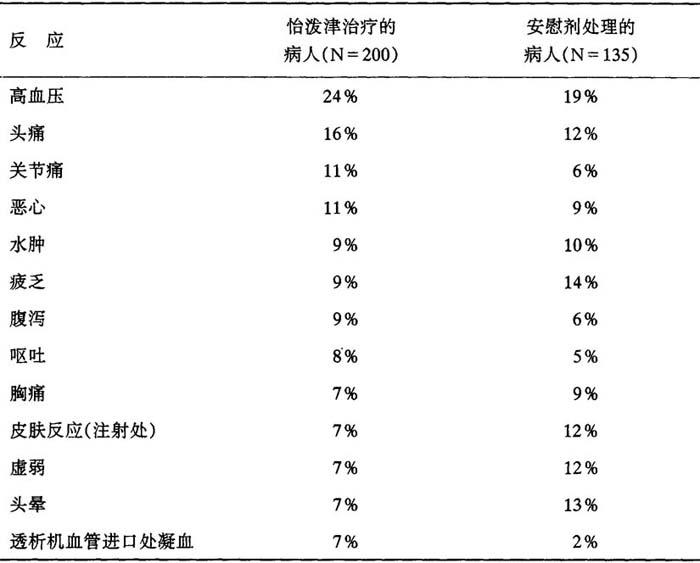 | 反　应 | 怡泼津治疗的病人(N=200) | 安慰剂处理的病人(N=135) |
|---|---|---|
| 高血压 | 24% | 19% |
| 头痛 | 16% | 12% |
| 关节痛 | 11% | 6% |
| 恶心 | 11% | 9% |
| 水肿 | 9% | 10% |
| 疲乏 | 9% | 14% |
| 腹泻 | 9% | 6% |
| 呕吐 | 8% | 5% |
| 胸痛 | 7% | 9% |
| 皮肤反应(注射处) | 7% | 12% |
| 虚弱 | 7% | 12% |
| 头晕 | 7% | 13% |
| 透析机血管进口处凝血 | 7% | 2% |